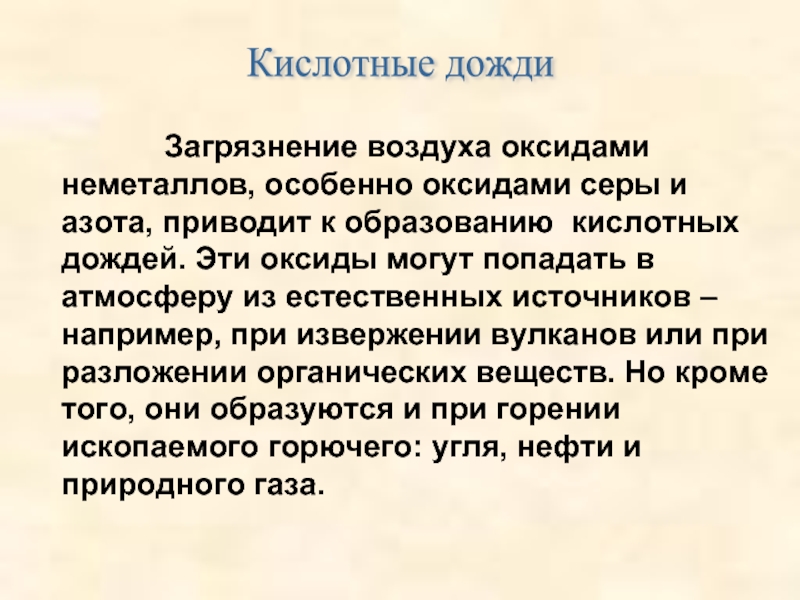 Кислотные дожди

Загрязнение воздуха оксидами неметаллов, особенно оксидами серы и азота, приводит к образованию кислотных дождей. Эти оксиды могут попадать в атмосферу из естественных источников – например, при извержении вулканов или при разложении органических веществ. Но кроме того, они образуются и при горении ископаемого горючего: угля, нефти и природного газа.